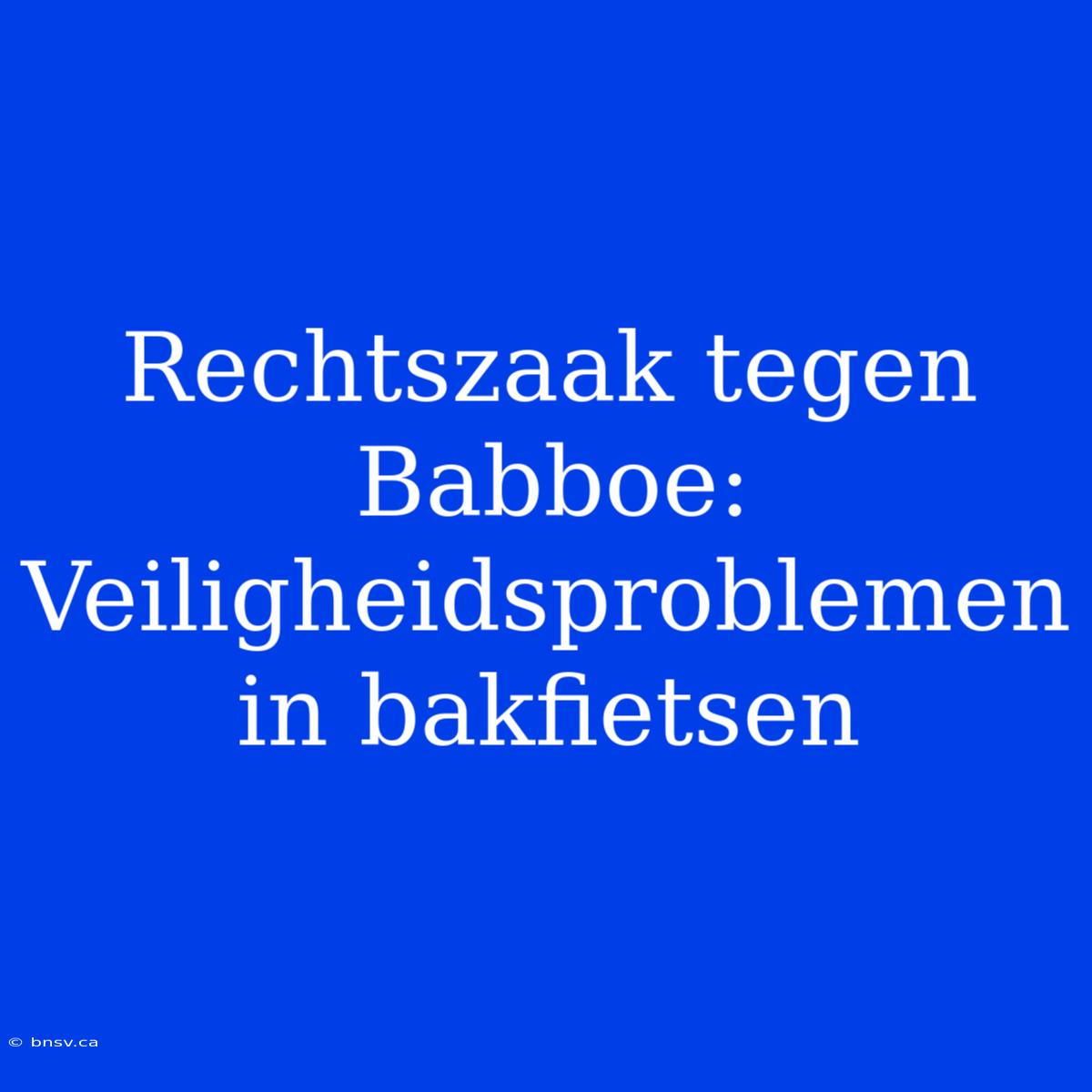 Rechtszaak tegen Babboe: Veiligheidsproblemen in bakfietsen

© bnsv.ca